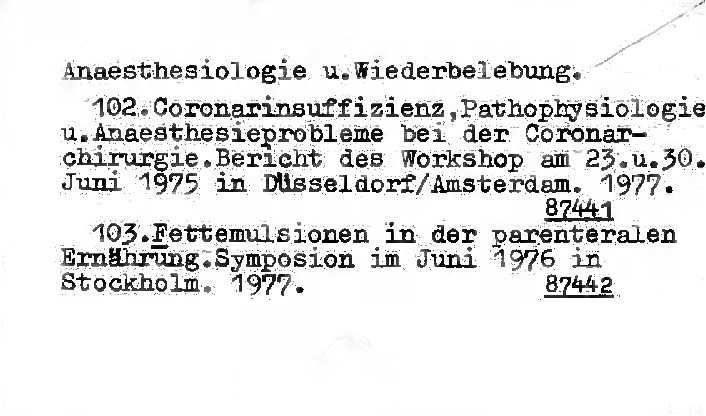 Anaesthesiologie u.Wiederbelebung.

102.Coronarinsuffizienz,Pathophysiologie u.Anaesthesieprobleme bei der Coronarchirurgie.Bericht des Workshop am 23.u.30. Juni 1975 in Düsseldorf/Amsterdam. 1977.
87441

103.Fettemulsionen in der parenteralen Ernährung.Symposion im Juni 1976 in Stockholm. 1977. 87442